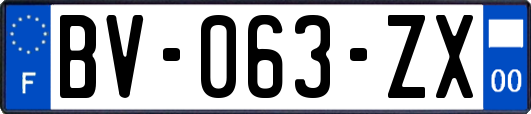 F
BV-063-ZX
00